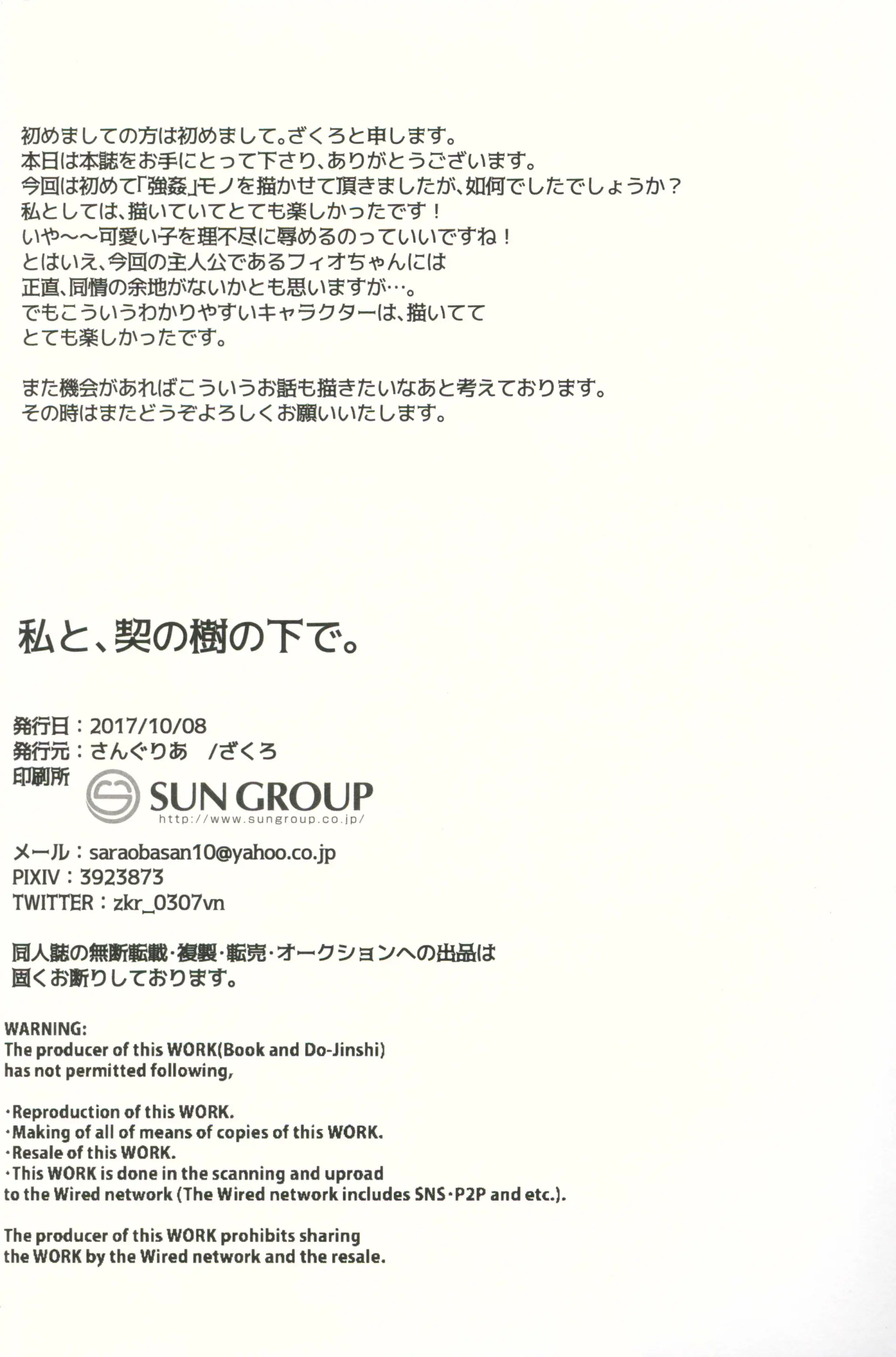 初めましての方は初めまして。ざくろと申します。
本日は本誌をお手にとって下さり、ありがとうございます。
今回は初めて「強姦」モノを描かせて頂きましたが、如何でしたでしょうか？
私としては、描いていてとても楽しかったです！
いや～～可愛い子を理不尽に辱めるのっていいですね！
とはいえ、今回の主人公であるフィオちゃんには
正直、同情の余地がないかとも思いますが…。
でもこういうわかりやすいキャラクターは、描いてて
とても楽しかったです。

また機会があればこういうお話も描きたいなあと考えております。
その時はまたどうぞよろしくお願いいたします。

私と、契の樹の下で。

発行日：2017/10/08
発行元：さんぐりあ　/ざくろ
印刷所
SUN GROUP
http://www.sungroup.co.jp/

メール：saraobasan10@yahoo.co.jp
PIXIV：3923873
TWITTER：zkr_0307vn

同人誌の無断転載・複製・転売・オークションへの出品は
固くお断りしております。

WARNING:
The producer of this WORK(Book and Do-Jinshi) has not permitted following,

・Reproduction of this WORK.
・Making of all of means of copies of this WORK.
・Resale of this WORK.
・This WORK is done in the scanning and uproad to the Wired network (The Wired network includes SNS・P2P and etc.).

The producer of this WORK prohibits sharing the WORK by the Wired network and the resale.